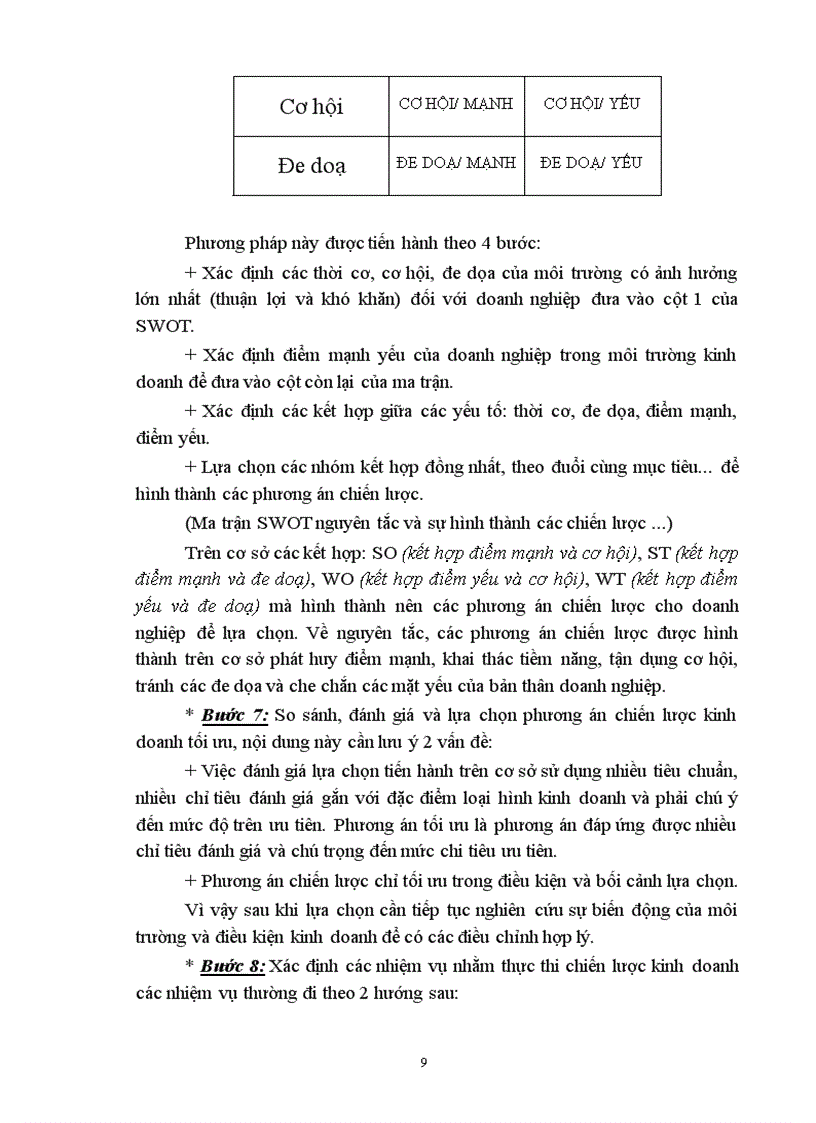 | Cơ hội | CƠ HỘI/ MẠNH | CƠ HỘI/ YẾU |
|---|---|---|
| Đe doạ | ĐE DOẠ/ MẠNH | ĐE DOẠ/ YẾU |

Phương pháp này được tiến hành theo 4 bước:

+ Xác định các thời cơ, cơ hội, đe dọa của môi trường có ảnh hưởng lớn nhất (thuận lợi và khó khăn) đối với doanh nghiệp đưa vào cột 1 của SWOT.

+ Xác định điểm mạnh yếu của doanh nghiệp trong môi trường kinh doanh để đưa vào cột còn lại của ma trận.

+ Xác định các kết hợp giữa các yếu tố: thời cơ, đe dọa, điểm mạnh, điểm yếu.

+ Lựa chọn các nhóm kết hợp đồng nhất, theo đuổi cùng mục tiêu... để hình thành các phương án chiến lược.

(Ma trận SWOT nguyên tắc và sự hình thành các chiến lược ...)

Trên cơ sở các kết hợp: SO (kết hợp điểm mạnh và cơ hội), ST (kết hợp điểm mạnh và đe doạ), WO (kết hợp điểm yếu và cơ hội), WT (kết hợp điểm yếu và đe doạ) mà hình thành nên các phương án chiến lược cho doanh nghiệp để lựa chọn. Về nguyên tắc, các phương án chiến lược được hình thành trên cơ sở phát huy điểm mạnh, khai thác tiềm năng, tận dụng cơ hội, tránh các đe dọa và che chắn các mặt yếu của bản thân doanh nghiệp.

* Bước 7: So sánh, đánh giá và lựa chọn phương án chiến lược kinh doanh tối ưu, nội dung này cần lưu ý 2 vấn đề:

+ Việc đánh giá lựa chọn tiến hành trên cơ sở sử dụng nhiều tiêu chuẩn, nhiều chỉ tiêu đánh giá gắn với đặc điểm loại hình kinh doanh và phải chú ý đến mức độ trên ưu tiên. Phương án tối ưu là phương án đáp ứng được nhiều chỉ tiêu đánh giá và chú trọng đến mức chi tiêu ưu tiên.

+ Phương án chiến lược chỉ tối ưu trong điều kiện và bối cảnh lựa chọn.

Vì vậy sau khi lựa chọn cần tiếp tục nghiên cứu sự biến động của môi trường và điều kiện kinh doanh để có các điều chỉnh hợp lý.

* Bước 8: Xác định các nhiệm vụ nhằm thực thi chiến lược kinh doanh các nhiệm vụ thường đi theo 2 hướng sau:

9